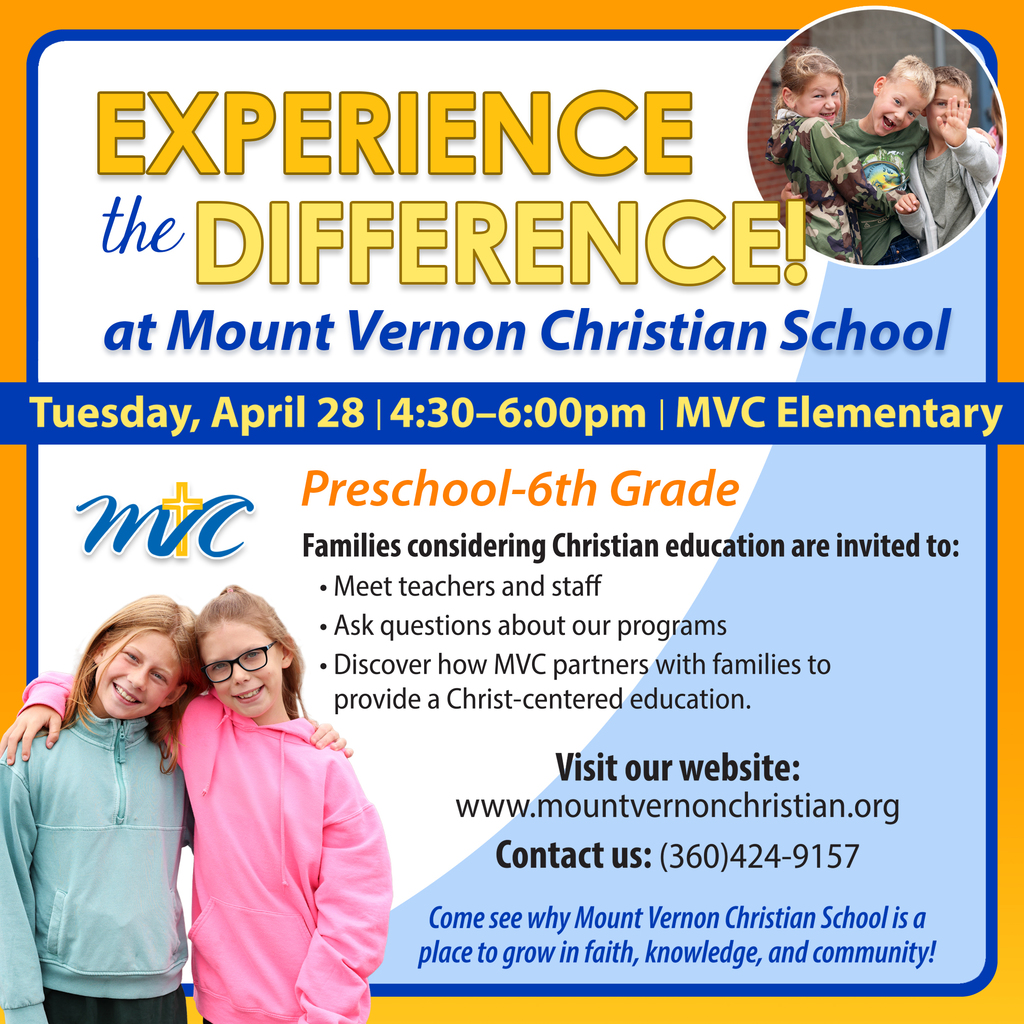 EXPERIENCE
the DIFFERENCE!
at Mount Vernon Christian School

Tuesday, April 28 | 4:30–6:00pm | MVC Elementary

MVC

Preschool-6th Grade

Families considering Christian education are invited to:
• Meet teachers and staff
• Ask questions about our programs
• Discover how MVC partners with families to provide a Christ-centered education.

Visit our website:
www.mountvernonchristian.org
Contact us: (360)424-9157

Come see why Mount Vernon Christian School is a place to grow in faith, knowledge, and community!